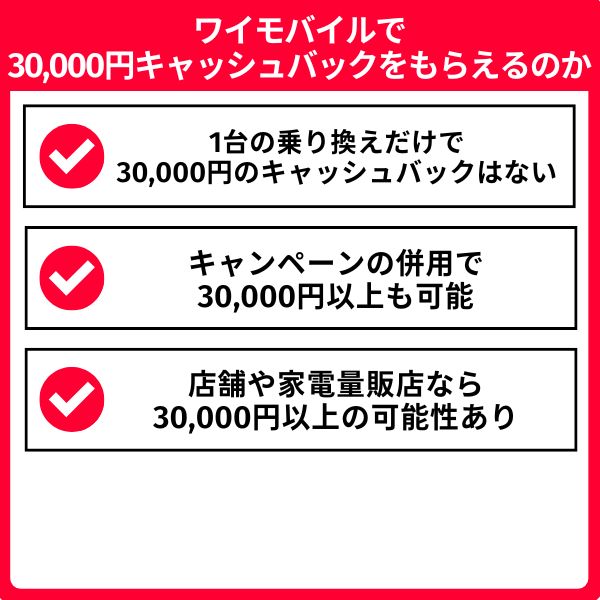 ワイモバイルで
30,000円キャッシュバックをもらえるのか

1台の乗り換えだけで
30,000円のキャッシュバックはない

キャンペーンの併用で
30,000円以上も可能

店舗や家電量販店なら
30,000円以上の可能性あり